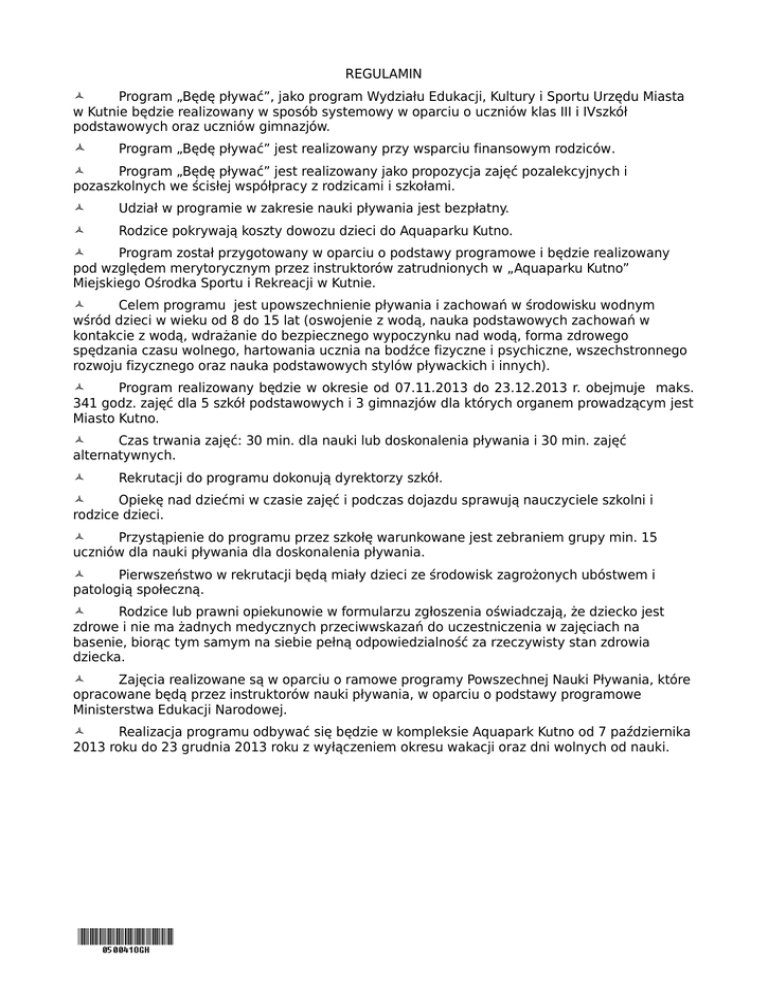 REGULAMIN

Program „Będę pływać", jako program Wydziału Edukacji, Kultury i Sportu Urzędu Miasta w Kutnie będzie realizowany w sposób systemowy w oparciu o uczniów klas III i IVszkół podstawowych oraz uczniów gimnazjów.

Program „Będę pływać" jest realizowany przy wsparciu finansowym rodziców.

Program „Będę pływać" jest realizowany jako propozycja zajęć pozalekcyjnych i pozaszkolnych we ścisłej współpracy z rodzicami i szkołami.

Udział w programie w zakresie nauki pływania jest bezpłatny.

Rodzice pokrywają koszty dowozu dzieci do Aquaparku Kutno.

Program został przygotowany w oparciu o podstawy programowe i będzie realizowany pod względem merytorycznym przez instruktorów zatrudnionych w „Aquaparku Kutno" Miejskiego Ośrodka Sportu i Rekreacji w Kutnie.

Celem programu jest upowszechnienie pływania i zachowań w środowisku wodnym wśród dzieci w wieku od 8 do 15 lat (oswojenie z wodą, nauka podstawowych zachowań w kontakcie z wodą, wdrażanie do bezpiecznego wypoczynku nad wodą, forma zdrowego spędzania czasu wolnego, hartowania ucznia na bodźce fizyczne i psychiczne, wszechstronnego rozwoju fizycznego oraz nauka podstawowych stylów pływackich i innych).

Program realizowany będzie w okresie od 07.11.2013 do 23.12.2013 r. obejmuje maks. 341 godz. zajęć dla 5 szkół podstawowych i 3 gimnazjów dla których organem prowadzącym jest Miasto Kutno.

Czas trwania zajęć: 30 min. dla nauki lub doskonalenia pływania i 30 min. zajęć alternatywnych.

Rekrutacji do programu dokonują dyrektorzy szkół.

Opiekę nad dziećmi w czasie zajęć i podczas dojazdu sprawują nauczyciele szkolni i rodzice dzieci.

Przystąpienie do programu przez szkołę warunkowane jest zebraniem grupy min. 15 uczniów dla nauki pływania dla doskonalenia pływania.

Pierwszeństwo w rekrutacji będą miały dzieci ze środowisk zagrożonych ubóstwem i patologią społeczną.

Rodzice lub prawni opiekunowie w formularzu zgłoszenia oświadczają, że dziecko jest zdrowe i nie ma żadnych medycznych przeciwwskazań do uczestniczenia w zajęciach na basenie, biorąc tym samym na siebie pełną odpowiedzialność za rzeczywisty stan zdrowia dziecka.

Zajęcia realizowane są w oparciu o ramowe programy Powszechnej Nauki Pływania, które opracowane będą przez instruktorów nauki pływania, w oparciu o podstawy programowe Ministerstwa Edukacji Narodowej.

Realizacja programu odbywać się będzie w kompleksie Aquapark Kutno od 7 października 2013 roku do 23 grudnia 2013 roku z wyłączeniem okresu wakacji oraz dni wolnych od nauki.

0500410GH